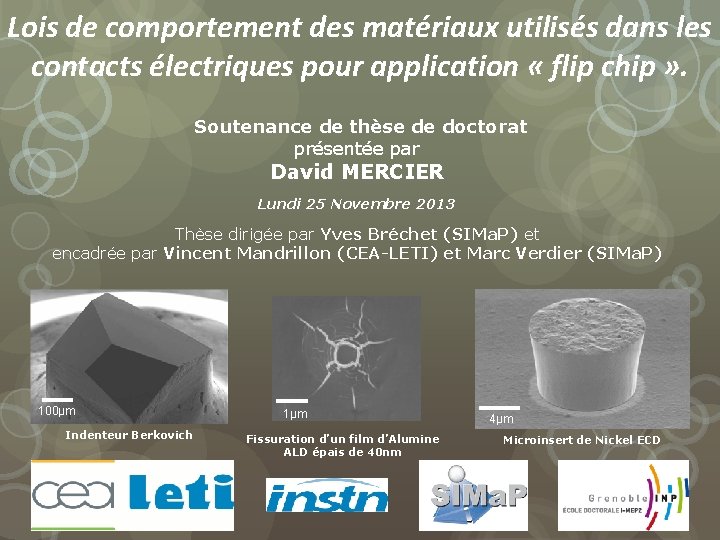 Lois de comportement des matériaux utilisés dans les contacts électriques pour application « flip chip ».

Soutenance de thèse de doctorat
présentée par
David MERCIER

Lundi 25 Novembre 2013

Thèse dirigée par Yves Bréchet (SIMaP) et
encadrée par Vincent Mandrillon (CEA-LETI) et Marc Verdier (SIMaP)

100µm
Indenteur Berkovich

1µm
Fissuration d'un film d'Alumine ALD épais de 40nm

4µm
Microinsert de Nickel ECD

cea leti

instn

SIMaP

Grenoble INP
ÉCOLE DOCTORALE I-MEP2